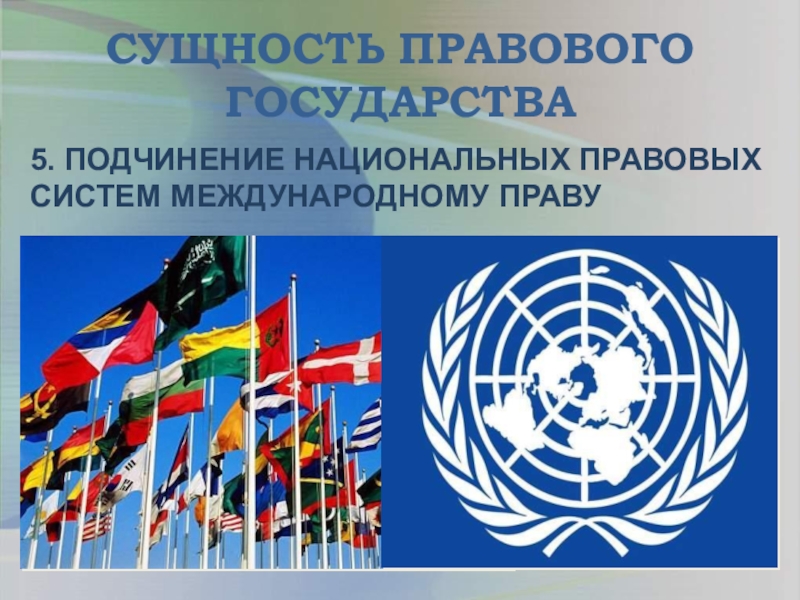 СУЩНОСТЬ ПРАВОВОГО ГОСУДАРСТВА

5. ПОДЧИНЕНИЕ НАЦИОНАЛЬНЫХ ПРАВОВЫХ СИСТЕМ МЕЖДУНАРОДНОМУ ПРАВУ